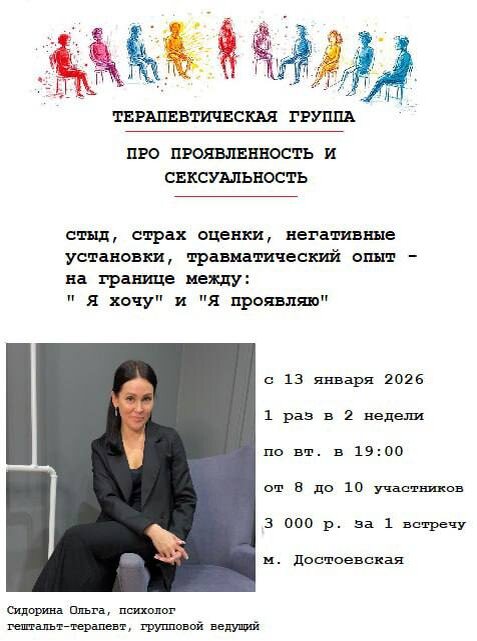 ТЕРАПЕВТИЧЕСКАЯ ГРУППА

ПРО ПРОЯВЛЕННОСТЬ И СЕКСУАЛЬНОСТЬ

стыд, страх оценки, негативные установки, травматический опыт - на границе между:
" Я хочу" и "Я проявляю"

с 13 января 2026

1 раз в 2 недели

по вт. в 19:00

от 8 до 10 участников

3 000 р. за 1 встречу

м. Достоевская

Сидорина Ольга, психолог
гештальт-терапевт, групповой ведущий